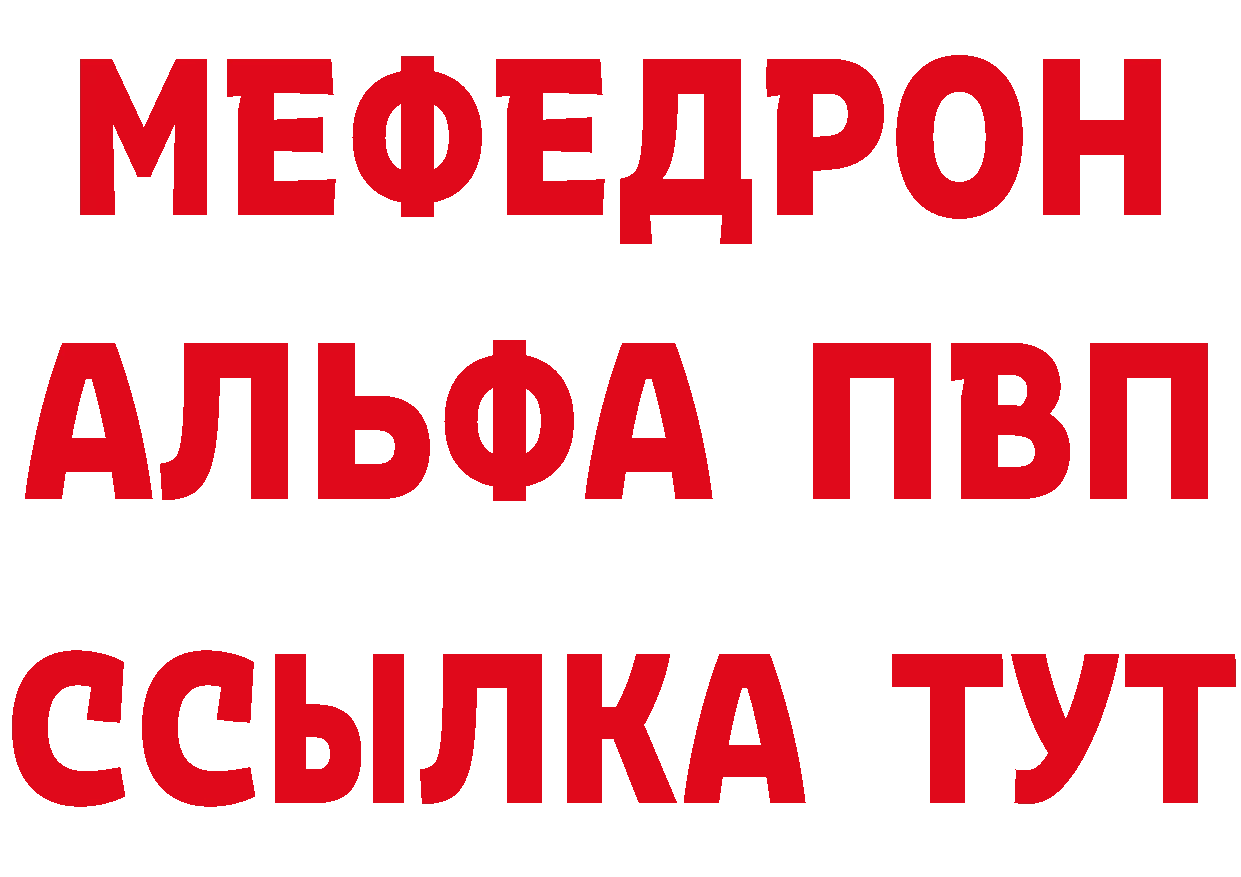 МЕФЕДРОН
АЛЬФА ПВП
ССЫЛКА ТУТ